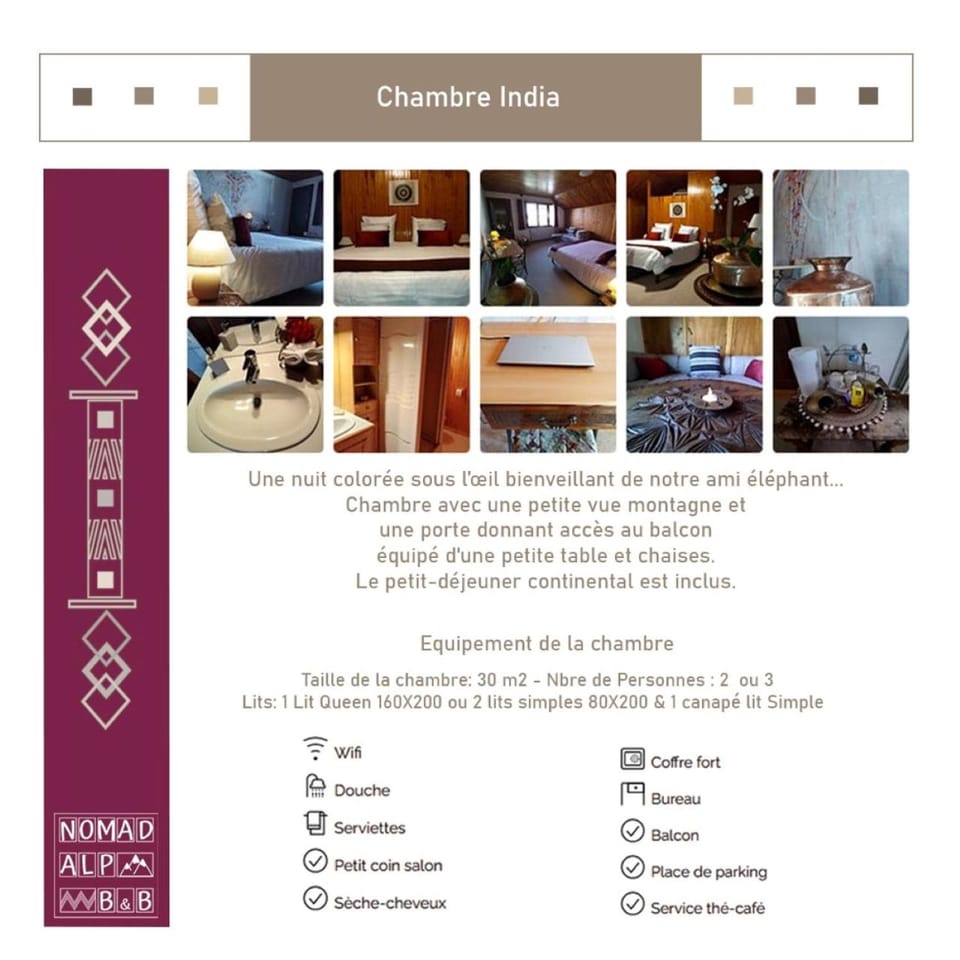 Chambre India

Une nuit colorée sous l'œil bienveillant de notre ami éléphant...
Chambre avec une petite vue montagne et une porte donnant accès au balcon équipé d'une petite table et chaises.
Le petit-déjeuner continental est inclus.

Equipement de la chambre

Taille de la chambre: 30 m2 - Nbre de Personnes : 2 ou 3
Lits: 1 Lit Queen 160X200 ou 2 lits simples 80X200 & 1 canapé lit Simple

Wifi
Douche
Serviettes
Petit coin salon
Sèche-cheveux

Coffre fort
Bureau
Balcon
Place de parking
Service thé-café

NOMAD
ALP
B&B